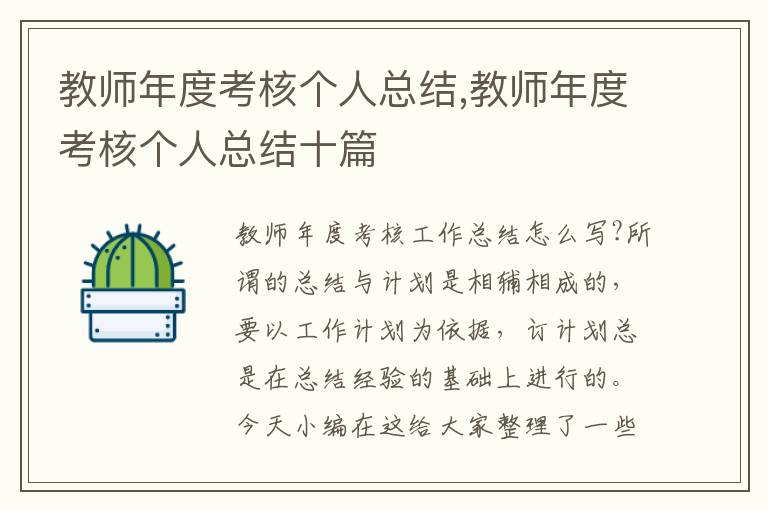 教师年度考核个人总结,教师年度考核个人总结十篇

教师年度考核工作总结怎么写?所谓的总结与计划是相辅相成的,要以工作计划为依据,订计划总是在总结经验的基础上进行的。今天小编在这给大家整理了一些